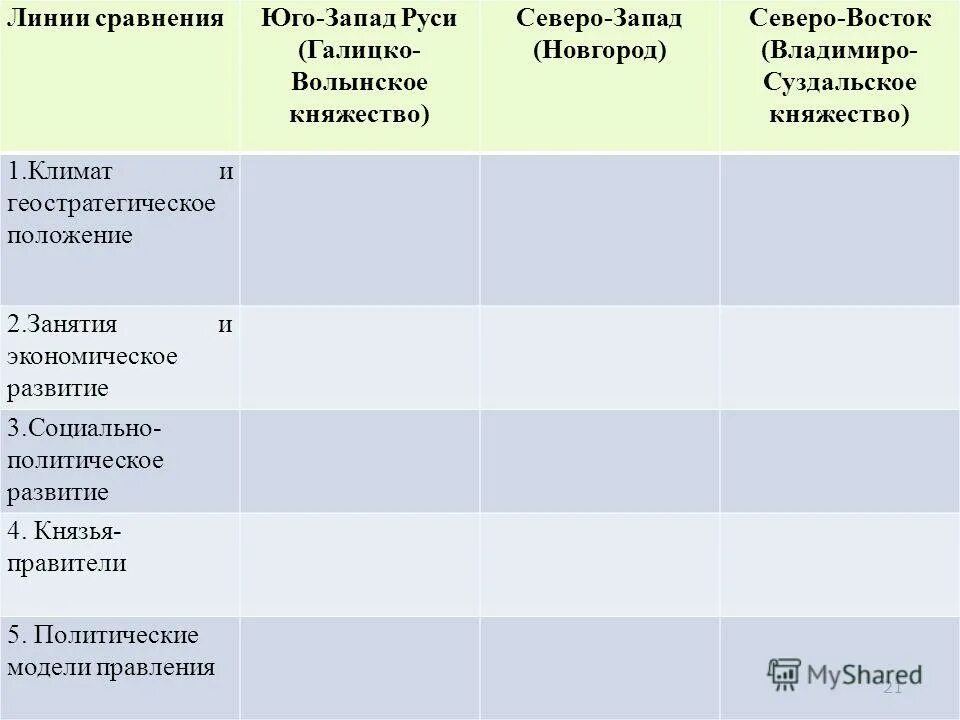 | Линии сравнения | Юго-Запад Руси (Галицко-Волынское княжество) | Северо-Запад (Новгород) | Северо-Восток (Владимиро-Суздальское княжество) |
|---|---|---|---|
| 1.Климат и геостратегическое положение | | | |
| 2.Занятия и экономическое развитие | | | |
| 3.Социально-политическое развитие | | | |
| 4. Князья-правители | | | |
| 5. Политические модели правления | | | |

MyShared

21